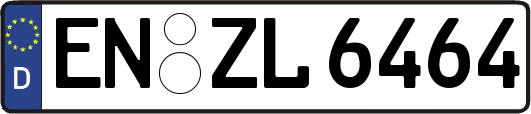 D
EN ZL 6464